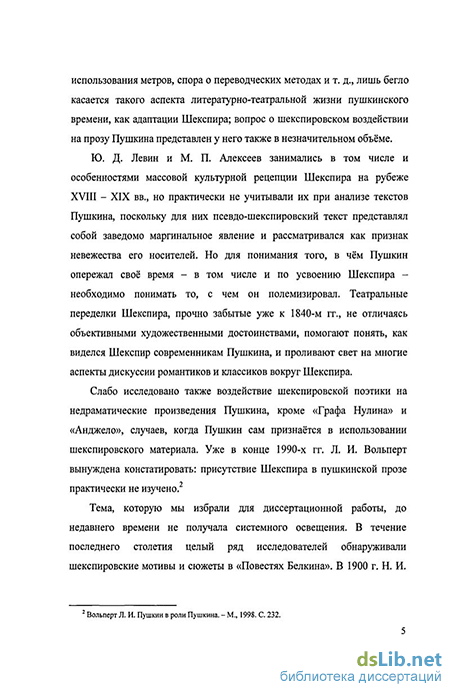 использования метров, спора о переводческих методах и т. д., лишь бегло касается такого аспекта литературно-театральной жизни пушкинского времени, как адаптации Шекспира; вопрос о шекспировском воздействии на прозу Пушкина представлен у него также в незначительном объёме.

Ю. Д. Левин и М. П. Алексеев занимались в том числе и особенностями массовой культурной рецепции Шекспира на рубеже XVIII – XIX вв., но практически не учитывали их при анализе текстов Пушкина, поскольку для них псевдо-шекспировский текст представлял собой заведомо маргинальное явление и рассматривался как признак невежества его носителей. Но для понимания того, в чём Пушкин опережал своё время – в том числе и по усвоению Шекспира – необходимо понимать то, с чем он полемизировал. Театральные переделки Шекспира, прочно забытые уже к 1840-м гг., не отличаясь объективными художественными достоинствами, помогают понять, как виделся Шекспир современникам Пушкина, и проливают свет на многие аспекты дискуссии романтиков и классиков вокруг Шекспира.

Слабо исследовано также воздействие шекспировской поэтики на недраматические произведения Пушкина, кроме «Графа Нулина» и «Анджело», случаев, когда Пушкин сам признаётся в использовании шекспировского материала. Уже в конце 1990-х гг. Л. И. Вольперт вынуждена констатировать: присутствие Шекспира в пушкинской прозе практически не изучено.$^2$

Тема, которую мы избрали для диссертационной работы, до недавнего времени не получала системного освещения. В течение последнего столетия целый ряд исследователей обнаруживали шекспировские мотивы и сюжеты в «Повестях Белкина». В 1900 г. Н. И.

$^2$ Вольперт Л. И. Пушкин в роли Пушкина. – М., 1998. С. 232.

5

dsLib.net
библиотека диссертаций